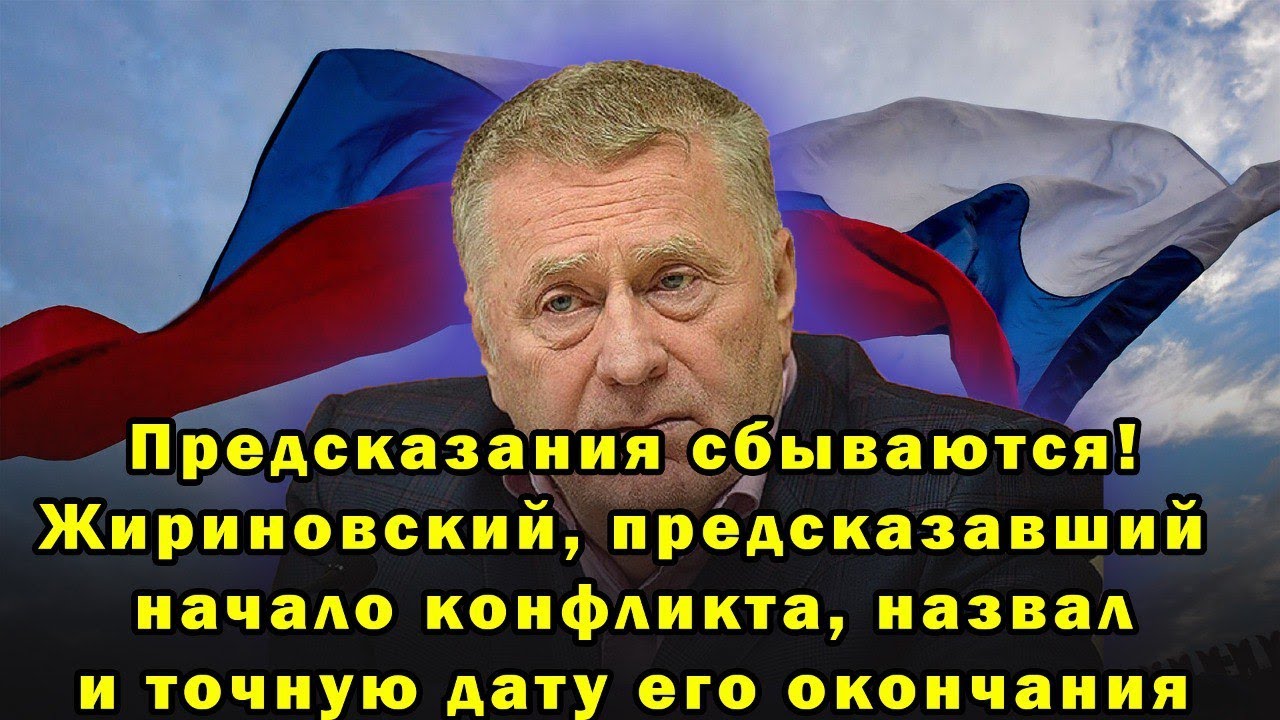 Предсказания сбываются! Жириновский, предсказавший начало конфликта, назвал и точную дату его окончания